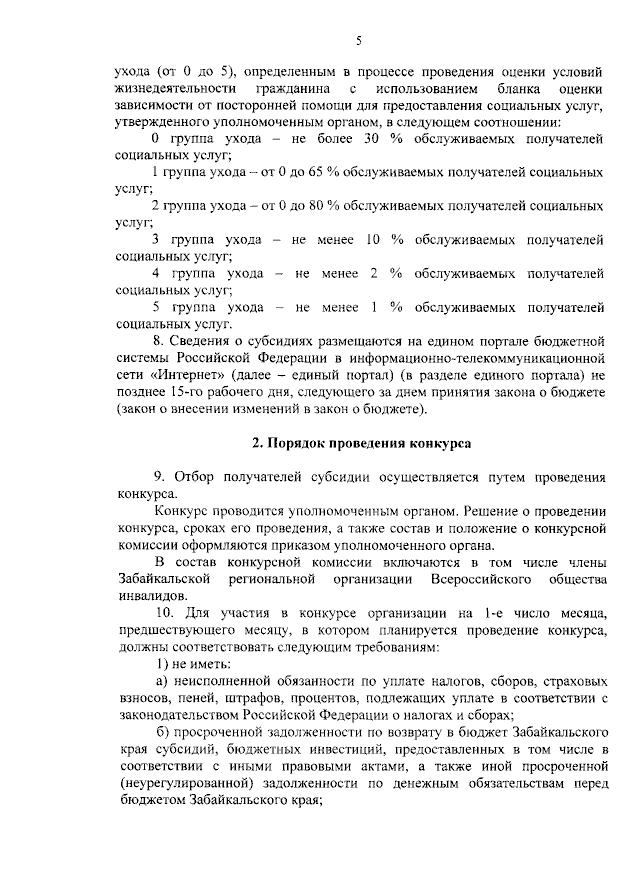 5

ухода (от 0 до 5), определенным в процессе проведения оценки условий жизнедеятельности гражданина с использованием бланка оценки зависимости от посторонней помощи для предоставления социальных услуг, утвержденного уполномоченным органом, в следующем соотношении:

0 группа ухода – не более 30 % обслуживаемых получателей социальных услуг;

1 группа ухода – от 0 до 65 % обслуживаемых получателей социальных услуг;

2 группа ухода – от 0 до 80 % обслуживаемых получателей социальных услуг;

3 группа ухода – не менее 10 % обслуживаемых получателей социальных услуг;

4 группа ухода – не менее 2 % обслуживаемых получателей социальных услуг;

5 группа ухода – не менее 1 % обслуживаемых получателей социальных услуг.

8. Сведения о субсидиях размещаются на едином портале бюджетной системы Российской Федерации в информационно-телекоммуникационной сети «Интернет» (далее – единый портал) (в разделе единого портала) не позднее 15-го рабочего дня, следующего за днем принятия закона о бюджете (закон о внесении изменений в закон о бюджете).

2. Порядок проведения конкурса

9. Отбор получателей субсидии осуществляется путем проведения конкурса.

Конкурс проводится уполномоченным органом. Решение о проведении конкурса, сроках его проведения, а также состав и положение о конкурсной комиссии оформляются приказом уполномоченного органа.

В состав конкурсной комиссии включаются в том числе члены Забайкальской региональной организации Всероссийского общества инвалидов.

10. Для участия в конкурсе организации на 1-е число месяца, предшествующего месяцу, в котором планируется проведение конкурса, должны соответствовать следующим требованиям:

1) не иметь:

а) неисполненной обязанности по уплате налогов, сборов, страховых взносов, пеней, штрафов, процентов, подлежащих уплате в соответствии с законодательством Российской Федерации о налогах и сборах;

б) просроченной задолженности по возврату в бюджет Забайкальского края субсидий, бюджетных инвестиций, предоставленных в том числе в соответствии с иными правовыми актами, а также иной просроченной (неурегулированной) задолженности по денежным обязательствам перед бюджетом Забайкальского края;